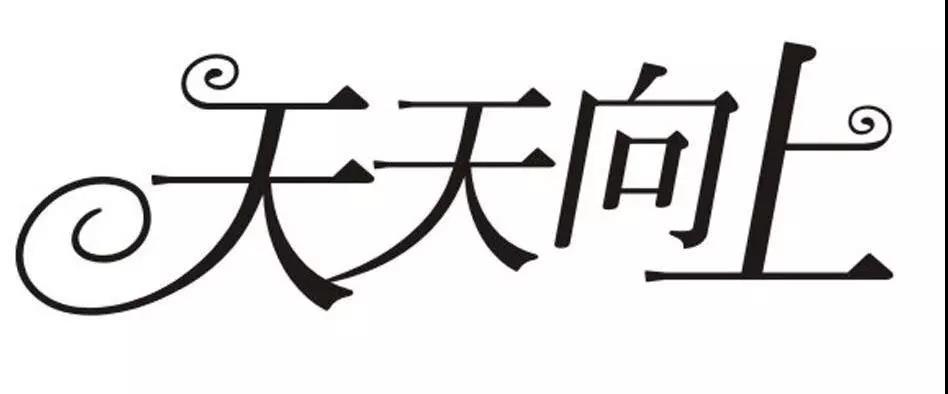 天天向上